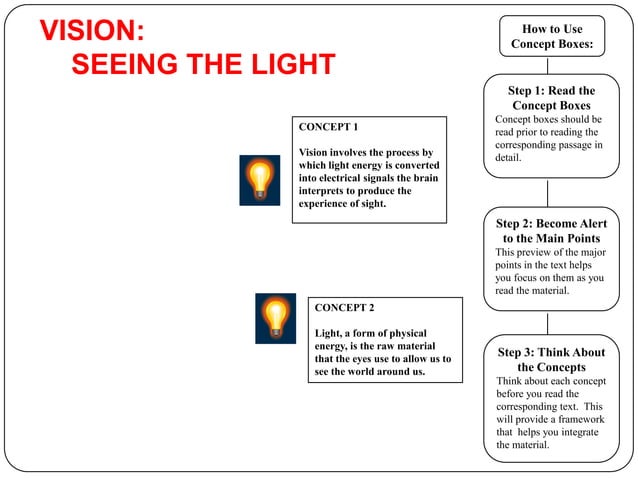 VISION:
SEEING THE LIGHT

CONCEPT 1

Vision involves the process by which light energy is converted into electrical signals the brain interprets to produce the experience of sight.

CONCEPT 2

Light, a form of physical energy, is the raw material that the eyes use to allow us to see the world around us.

How to Use Concept Boxes:

Step 1: Read the Concept Boxes
Concept boxes should be read prior to reading the corresponding passage in detail.

Step 2: Become Alert to the Main Points
This preview of the major points in the text helps you focus on them as you read the material.

Step 3: Think About the Concepts
Think about each concept before you read the corresponding text. This will provide a framework that helps you integrate the material.